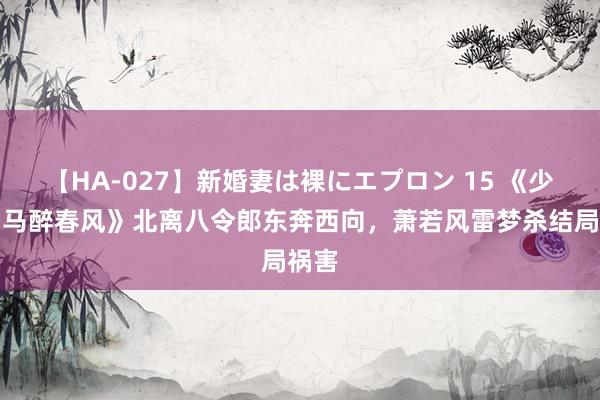 【HA-027】新婚妻は裸にエプロン 15 《少马醉春风》北离八令郎东奔西向，萧若风雷梦杀结局局祸害